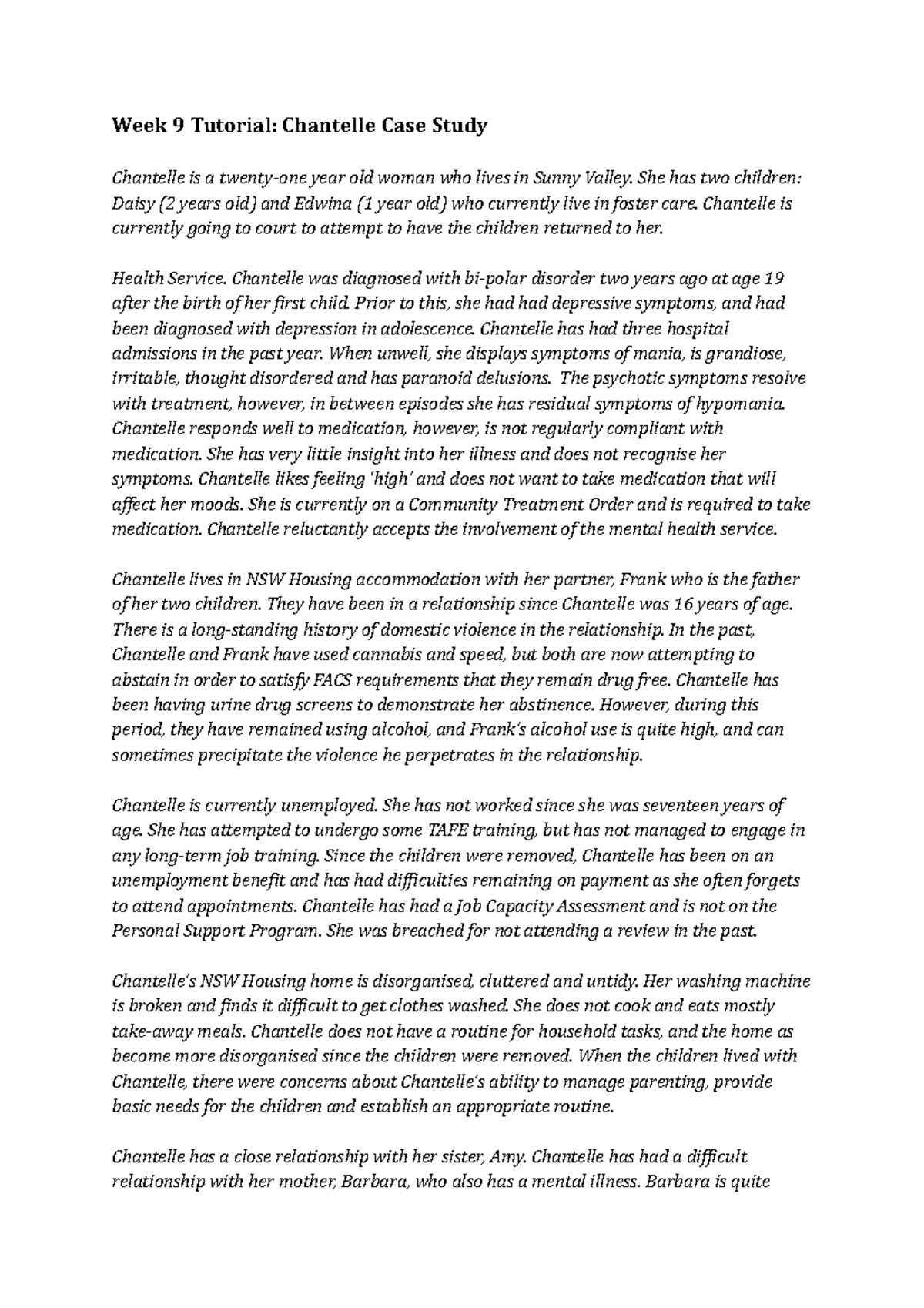 Week 9 Tutorial: Chantelle Case Study

Chantelle is a twenty-one year old woman who lives in Sunny Valley. She has two children: Daisy (2 years old) and Edwina (1 year old) who currently live in foster care. Chantelle is currently going to court to attempt to have the children returned to her.

Health Service. Chantelle was diagnosed with bi-polar disorder two years ago at age 19 after the birth of her first child. Prior to this, she had had depressive symptoms, and had been diagnosed with depression in adolescence. Chantelle has had three hospital admissions in the past year. When unwell, she displays symptoms of mania, is grandiose, irritable, thought disordered and has paranoid delusions. The psychotic symptoms resolve with treatment, however, in between episodes she has residual symptoms of hypomania. Chantelle responds well to medication, however, is not regularly compliant with medication. She has very little insight into her illness and does not recognise her symptoms. Chantelle likes feeling 'high' and does not want to take medication that will affect her moods. She is currently on a Community Treatment Order and is required to take medication. Chantelle reluctantly accepts the involvement of the mental health service.

Chantelle lives in NSW Housing accommodation with her partner, Frank who is the father of her two children. They have been in a relationship since Chantelle was 16 years of age. There is a long-standing history of domestic violence in the relationship. In the past, Chantelle and Frank have used cannabis and speed, but both are now attempting to abstain in order to satisfy FACS requirements that they remain drug free. Chantelle has been having urine drug screens to demonstrate her abstinence. However, during this period, they have remained using alcohol, and Frank's alcohol use is quite high, and can sometimes precipitate the violence he perpetrates in the relationship.

Chantelle is currently unemployed. She has not worked since she was seventeen years of age. She has attempted to undergo some TAFE training, but has not managed to engage in any long-term job training. Since the children were removed, Chantelle has been on an unemployment benefit and has had difficulties remaining on payment as she often forgets to attend appointments. Chantelle has had a Job Capacity Assessment and is not on the Personal Support Program. She was breached for not attending a review in the past.

Chantelle's NSW Housing home is disorganised, cluttered and untidy. Her washing machine is broken and finds it difficult to get clothes washed. She does not cook and eats mostly take-away meals. Chantelle does not have a routine for household tasks, and the home as become more disorganised since the children were removed. When the children lived with Chantelle, there were concerns about Chantelle's ability to manage parenting, provide basic needs for the children and establish an appropriate routine.

Chantelle has a close relationship with her sister, Amy. Chantelle has had a difficult relationship with her mother, Barbara, who also has a mental illness. Barbara is quite